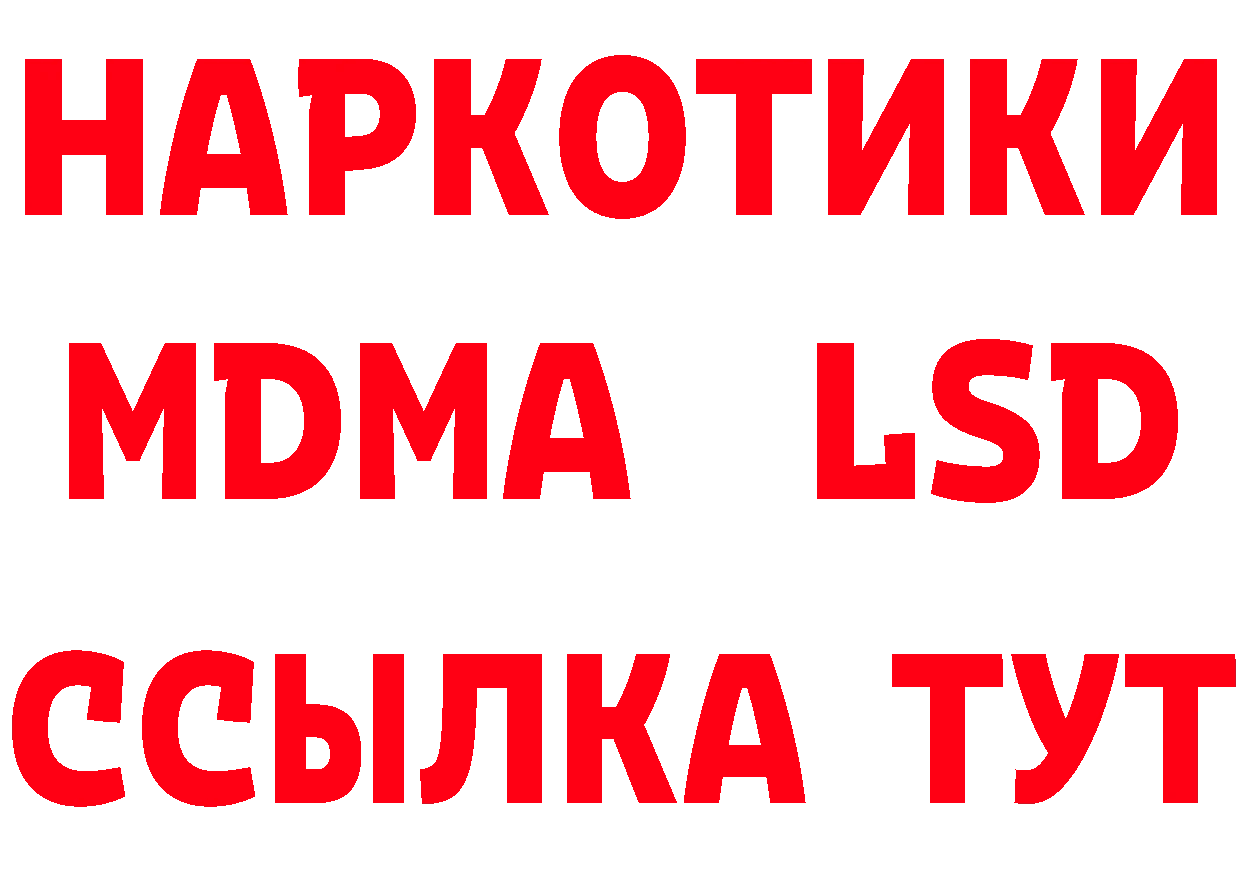 НАРКОТИКИ
MDMA LSD
ССЫЛКА ТУТ